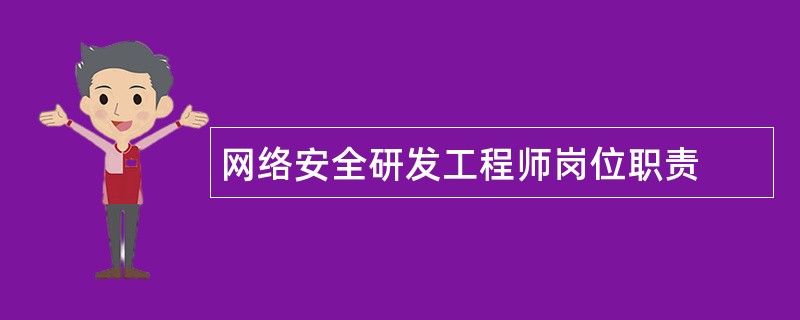 网络安全研发工程师岗位职责